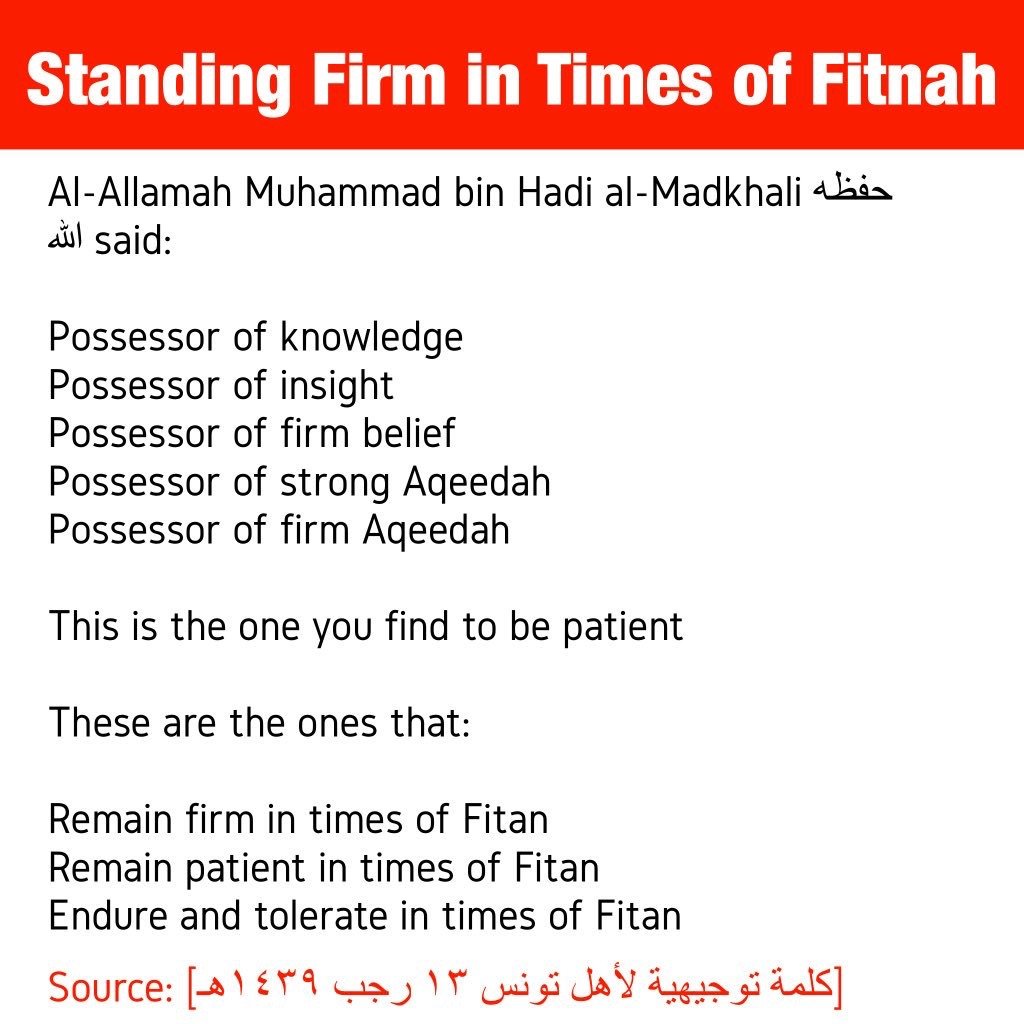 Standing Firm in Times of Fitnah

Al-Allamah Muhammad bin Hadi al-Madkhali حفظه الله said:

Possessor of knowledge
Possessor of insight
Possessor of firm belief
Possessor of strong Aqeedah
Possessor of firm Aqeedah

This is the one you find to be patient

These are the ones that:

Remain firm in times of Fitan
Remain patient in times of Fitan
Endure and tolerate in times of Fitan

Source: [كلمة توجيهية لأهل تونس ١٣ رجب ١٤٣٩هـ]